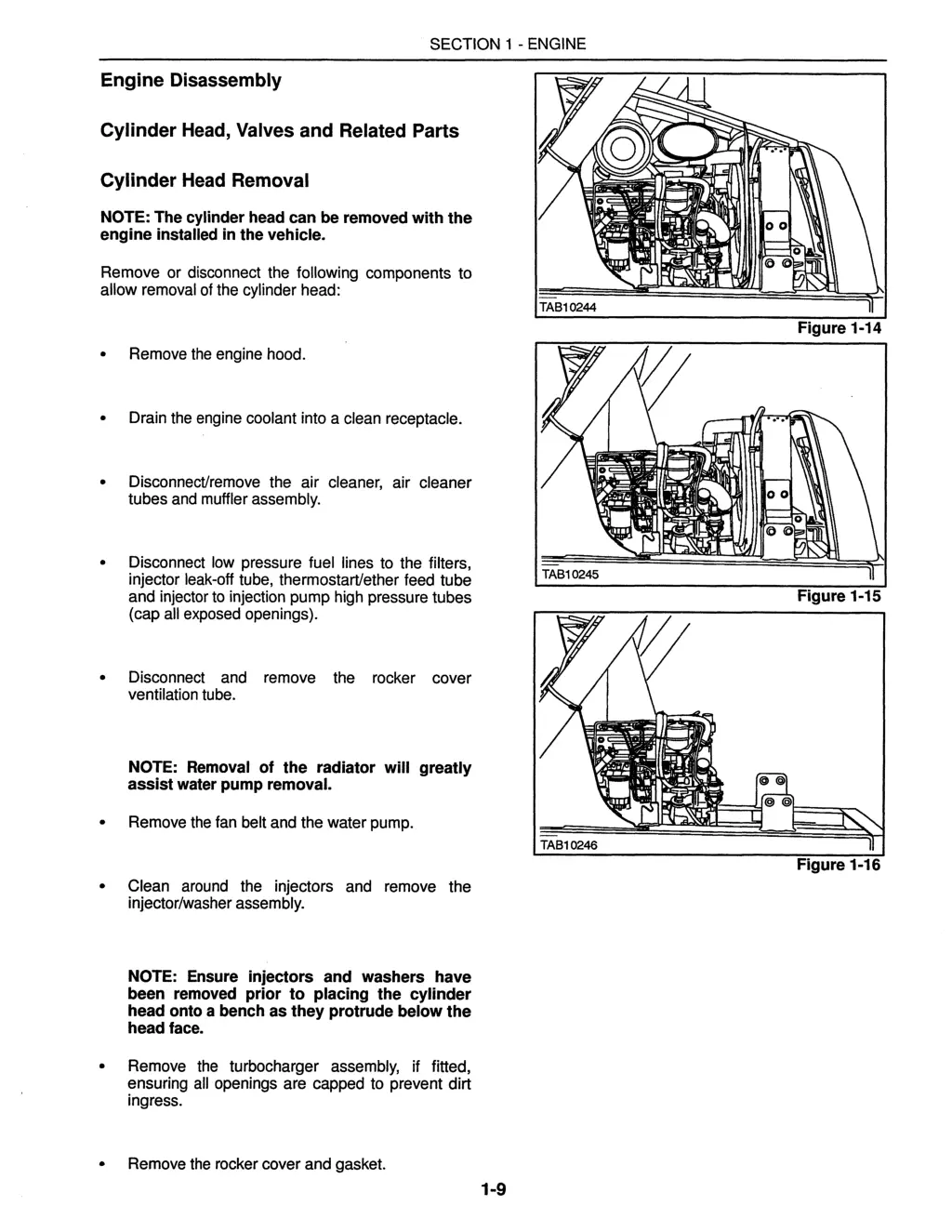 SECTION 1 - ENGINE

Engine Disassembly

Cylinder Head, Valves and Related Parts

Cylinder Head Removal

NOTE: The cylinder head can be removed with the engine installed in the vehicle.

Remove or disconnect the following components to allow removal of the cylinder head:

• Remove the engine hood.

• Drain the engine coolant into a clean receptacle.

• Disconnect/remove the air cleaner, air cleaner tubes and muffler assembly.

• Disconnect low pressure fuel lines to the filters, injector leak-off tube, thermostart/ether feed tube and injector to injection pump high pressure tubes (cap all exposed openings).

• Disconnect and remove the rocker cover ventilation tube.

NOTE: Removal of the radiator will greatly assist water pump removal.

• Remove the fan belt and the water pump.

• Clean around the injectors and remove the injector/washer assembly.

NOTE: Ensure injectors and washers have been removed prior to placing the cylinder head onto a bench as they protrude below the head face.

• Remove the turbocharger assembly, if fitted, ensuring all openings are capped to prevent dirt ingress.

• Remove the rocker cover and gasket.

TAB10244

Figure 1-14

TAB10245

Figure 1-15

TAB10246

Figure 1-16

1-9